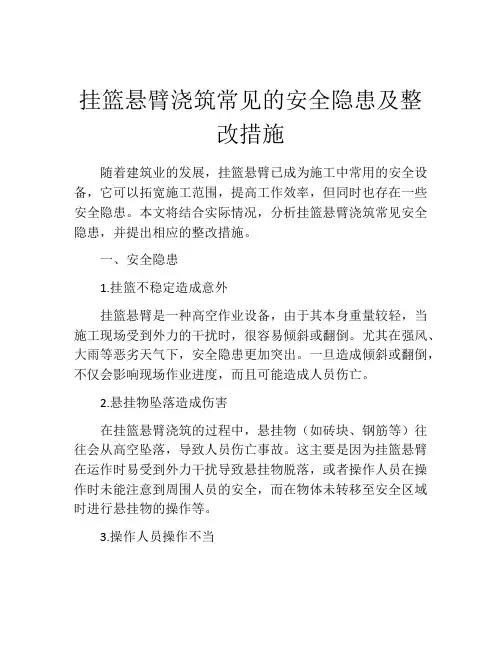 挂篮悬臂浇筑常见的安全隐患及整改措施

随着建筑业的发展，挂篮悬臂已成为施工中常用的安全设备，它可以拓宽施工范围，提高工作效率，但同时也存在一些安全隐患。本文将结合实际情况，分析挂篮悬臂浇筑常见安全隐患，并提出相应的整改措施。

一、安全隐患

1.挂篮不稳定造成意外

挂篮悬臂是一种高空作业设备，由于其本身重量较轻，当施工现场受到外力的干扰时，很容易倾斜或翻倒。尤其在强风、大雨等恶劣天气下，安全隐患更加突出。一旦造成倾斜或翻倒，不仅会影响现场作业进度，而且可能造成人员伤亡。

2.悬挂物坠落造成伤害

在挂篮悬臂浇筑的过程中，悬挂物（如砖块、钢筋等）往往会从高空坠落，导致人员伤亡事故。这主要是因为挂篮悬臂在运作时易受到外力干扰导致悬挂物脱落，或者操作人员在操作时未能注意到周围人员的安全，而在物体未转移至安全区域时进行悬挂物的操作等。

3.操作人员操作不当